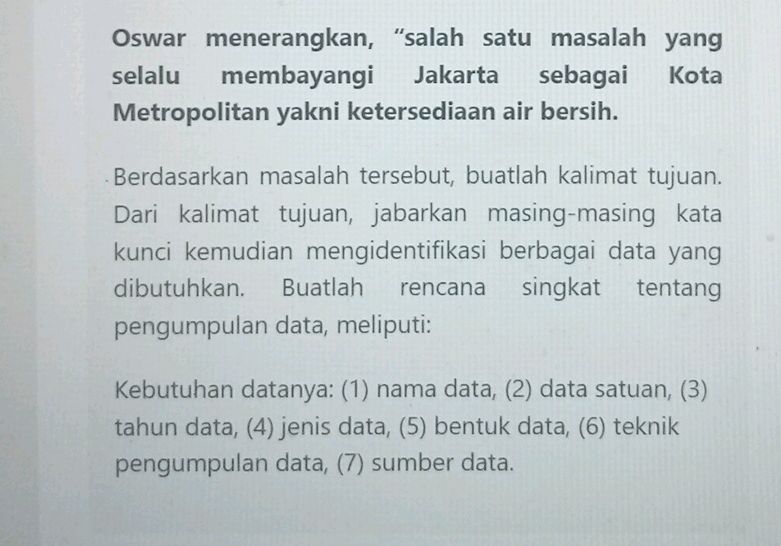 Oswar menerangkan, "salah satu masalah yang selalu membayangi Jakarta sebagai Kota Metropolitan yakni ketersediaan air bersih.

Berdasarkan masalah tersebut, buatlah kalimat tujuan. Dari kalimat tujuan, jabarkan masing-masing kata kunci kemudian mengidentifikasi berbagai data yang dibutuhkan. Buatlah rencana singkat tentang pengumpulan data, meliputi:

Kebutuhan datanya: (1) nama data, (2) data satuan, (3) tahun data, (4) jenis data, (5) bentuk data, (6) teknik pengumpulan data, (7) sumber data.